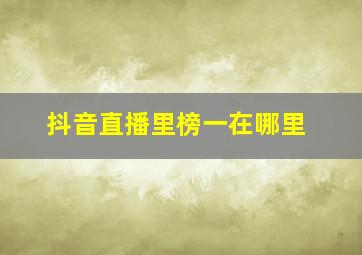 抖音直播里榜一在哪里